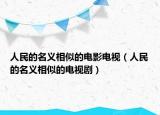 人民的名义相似的电影电视（人民的名义相似的电视剧）